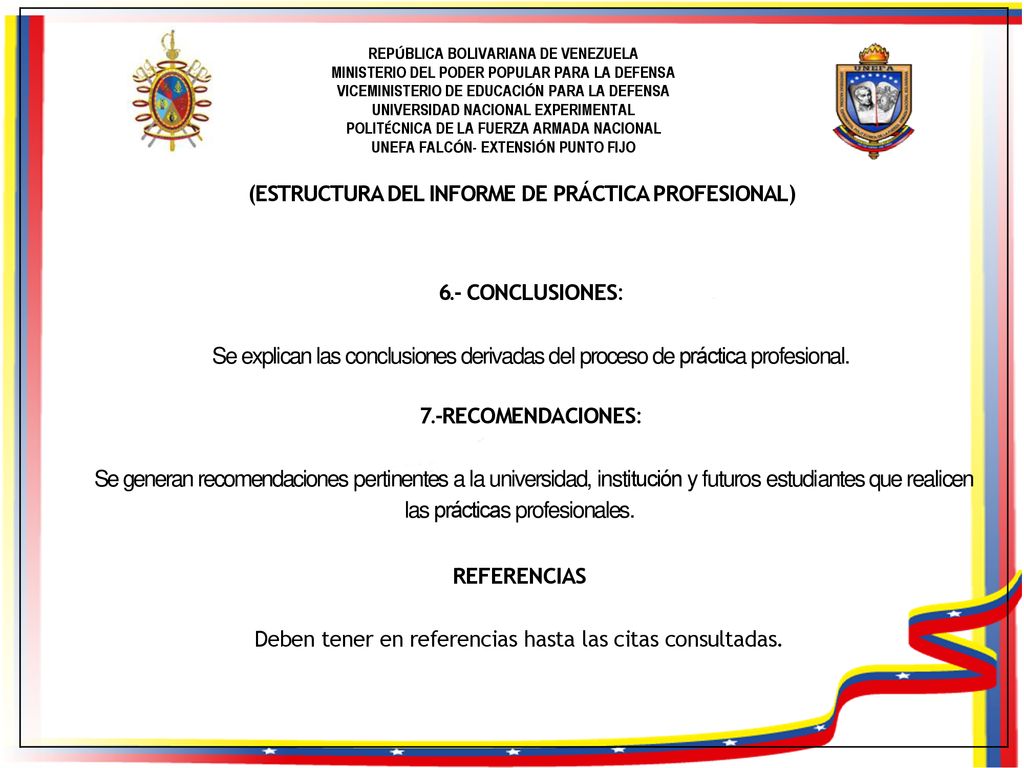 REPÚBLICA BOLIVARIANA DE VENEZUELA
MINISTERIO DEL PODER POPULAR PARA LA DEFENSA
VICEMINISTERIO DE EDUCACIÓN PARA LA DEFENSA
UNIVERSIDAD NACIONAL EXPERIMENTAL
POLITÉCNICA DE LA FUERZA ARMADA NACIONAL
UNEFA FALCÓN- EXTENSIÓN PUNTO FIJO

UNEFA

(ESTRUCTURA DEL INFORME DE PRÁCTICA PROFESIONAL)

6.- CONCLUSIONES:

Se explican las conclusiones derivadas del proceso de práctica profesional.

7.-RECOMENDACIONES:

Se generan recomendaciones pertinentes a la universidad, institución y futuros estudiantes que realicen las prácticas profesionales.

REFERENCIAS

Deben tener en referencias hasta las citas consultadas.